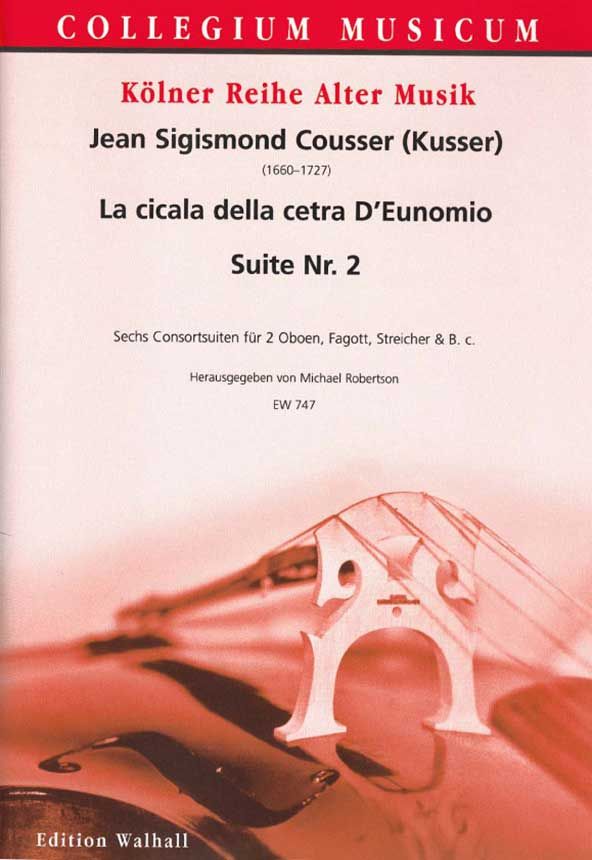 COLLEGIUM MUSICUM

Kölner Reihe Alter Musik

Jean Sigismond Cousser (Kusser)

(1660–1727)

La cicala della cetra D'Eunomio

Suite Nr. 2

Sechs Consortsuiten für 2 Oboen, Fagott, Streicher & B. c.

Herausgegeben von Michael Robertson

EW 747

Edition Walhall